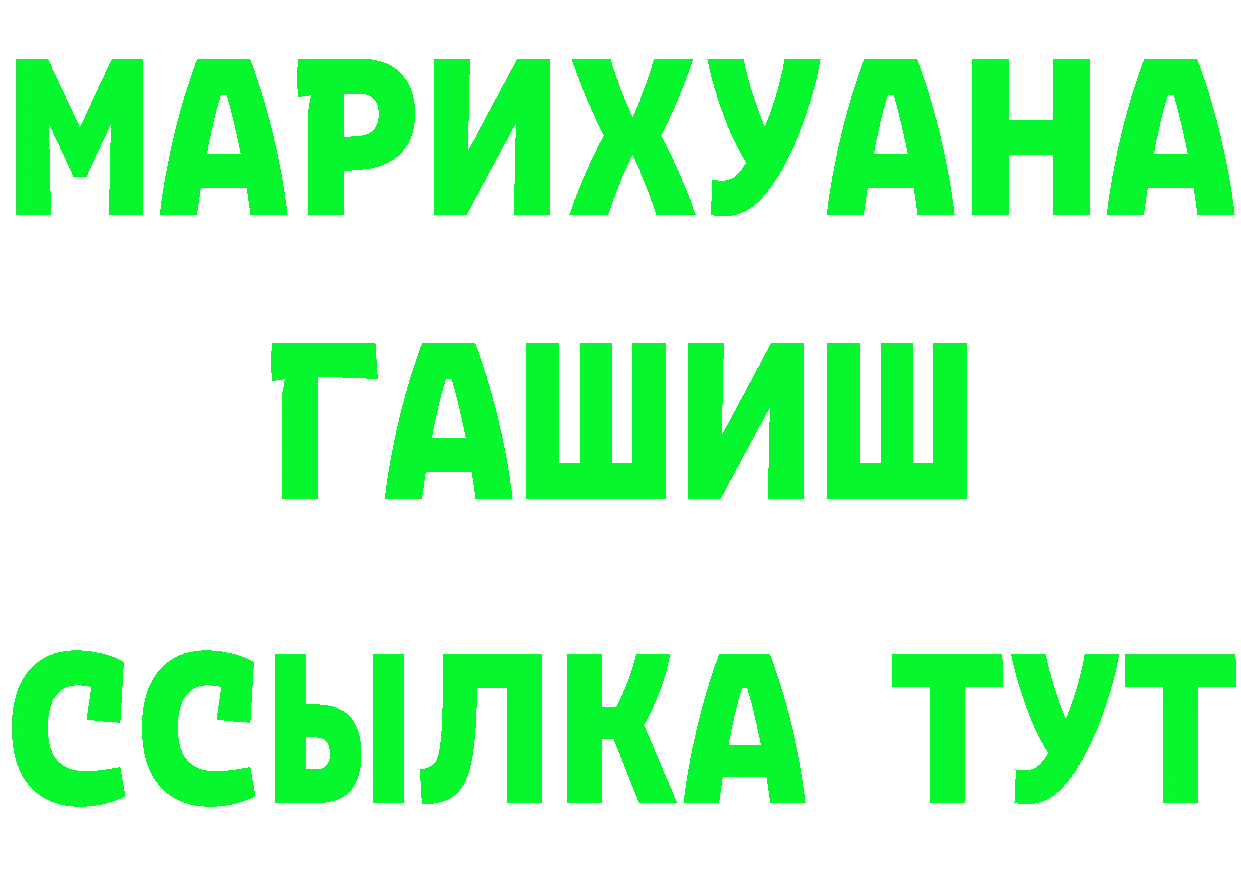 МАРИХУАНА
ГАШИШ
ССЫЛКА ТУТ